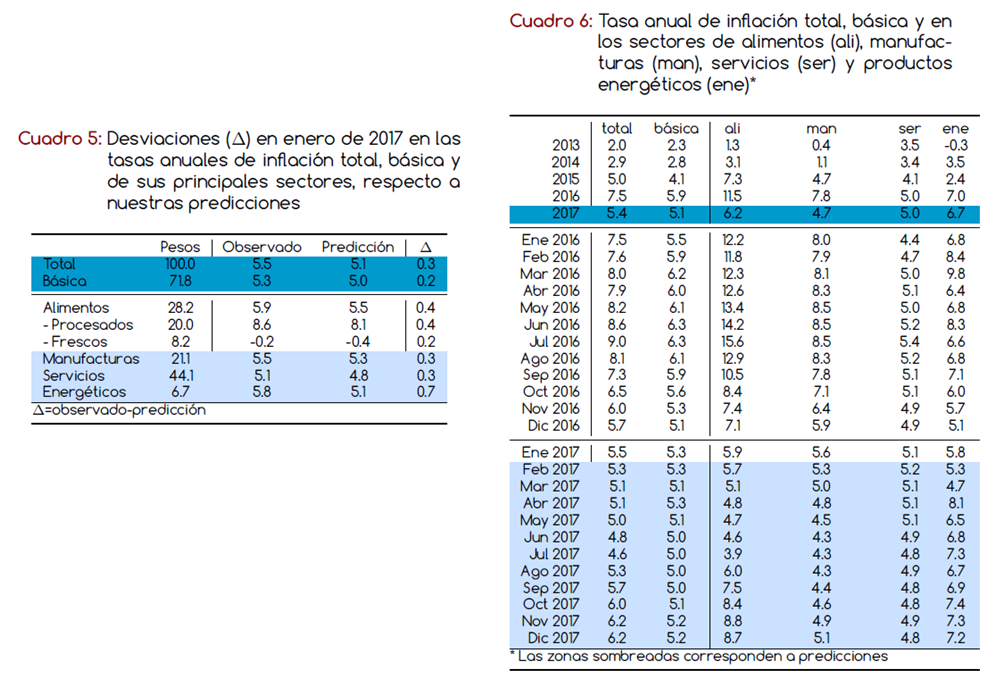 Cuadro 5: Desviaciones ($\Delta$) en enero de 2017 en las tasas anuales de inflación total, básica y de sus principales sectores, respecto a nuestras predicciones

| | Pesos | Observado | Predicción | $\Delta$ |
|---|---|---|---|---|
| Total | 100.0 | 5.5 | 5.1 | 0.3 |
| Básica | 71.8 | 5.3 | 5.0 | 0.2 |
| Alimentos | 28.2 | 5.9 | 5.5 | 0.4 |
| - Procesados | 20.0 | 8.6 | 8.1 | 0.4 |
| - Frescos | 8.2 | -0.2 | -0.4 | 0.2 |
| Manufacturas | 21.1 | 5.5 | 5.3 | 0.3 |
| Servicios | 44.1 | 5.1 | 4.8 | 0.3 |
| Energéticos | 6.7 | 5.8 | 5.1 | 0.7 |

$\Delta$=observado-predicción

Cuadro 6: Tasa anual de inflación total, básica y en los sectores de alimentos (ali), manufacturas (man), servicios (ser) y productos energéticos (ene)*

| | total | básica | ali | man | ser | ene |
|---|---|---|---|---|---|---|
| 2013 | 2.0 | 2.3 | 1.3 | 0.4 | 3.5 | -0.3 |
| 2014 | 2.9 | 2.8 | 3.1 | 1.1 | 3.4 | 3.5 |
| 2015 | 5.0 | 4.1 | 7.3 | 4.7 | 4.1 | 2.4 |
| 2016 | 7.5 | 5.9 | 11.5 | 7.8 | 5.0 | 7.0 |
| 2017 | 5.4 | 5.1 | 6.2 | 4.7 | 5.0 | 6.7 |
| Ene 2016 | 7.5 | 5.5 | 12.2 | 8.0 | 4.4 | 6.8 |
| Feb 2016 | 7.6 | 5.9 | 11.8 | 7.9 | 4.7 | 8.4 |
| Mar 2016 | 8.0 | 6.2 | 12.3 | 8.1 | 5.0 | 9.8 |
| Abr 2016 | 7.9 | 6.0 | 12.6 | 8.3 | 5.1 | 6.4 |
| May 2016 | 8.2 | 6.1 | 13.4 | 8.5 | 5.0 | 6.8 |
| Jun 2016 | 8.6 | 6.3 | 14.2 | 8.5 | 5.2 | 8.3 |
| Jul 2016 | 9.0 | 6.3 | 15.6 | 8.5 | 5.4 | 6.6 |
| Ago 2016 | 8.1 | 6.1 | 12.9 | 8.3 | 5.2 | 6.8 |
| Sep 2016 | 7.3 | 5.9 | 10.5 | 7.8 | 5.1 | 7.1 |
| Oct 2016 | 6.5 | 5.6 | 8.4 | 7.1 | 5.1 | 6.0 |
| Nov 2016 | 6.0 | 5.3 | 7.4 | 6.4 | 4.9 | 5.7 |
| Dic 2016 | 5.7 | 5.1 | 7.1 | 5.9 | 4.9 | 5.1 |
| Ene 2017 | 5.5 | 5.3 | 5.9 | 5.6 | 5.1 | 5.8 |
| Feb 2017 | 5.3 | 5.3 | 5.7 | 5.3 | 5.2 | 5.3 |
| Mar 2017 | 5.1 | 5.1 | 5.1 | 5.0 | 5.1 | 4.7 |
| Abr 2017 | 5.1 | 5.3 | 4.8 | 4.8 | 5.1 | 8.1 |
| May 2017 | 5.0 | 5.1 | 4.7 | 4.5 | 5.1 | 6.5 |
| Jun 2017 | 4.8 | 5.0 | 4.6 | 4.3 | 4.9 | 6.8 |
| Jul 2017 | 4.6 | 5.0 | 3.9 | 4.3 | 4.8 | 7.3 |
| Ago 2017 | 5.3 | 5.0 | 6.0 | 4.3 | 4.9 | 6.7 |
| Sep 2017 | 5.7 | 5.0 | 7.5 | 4.4 | 4.8 | 6.9 |
| Oct 2017 | 6.0 | 5.1 | 8.4 | 4.6 | 4.8 | 7.4 |
| Nov 2017 | 6.2 | 5.2 | 8.8 | 4.9 | 4.9 | 7.3 |
| Dic 2017 | 6.2 | 5.2 | 8.7 | 5.1 | 4.8 | 7.2 |

* Las zonas sombreadas corresponden a predicciones